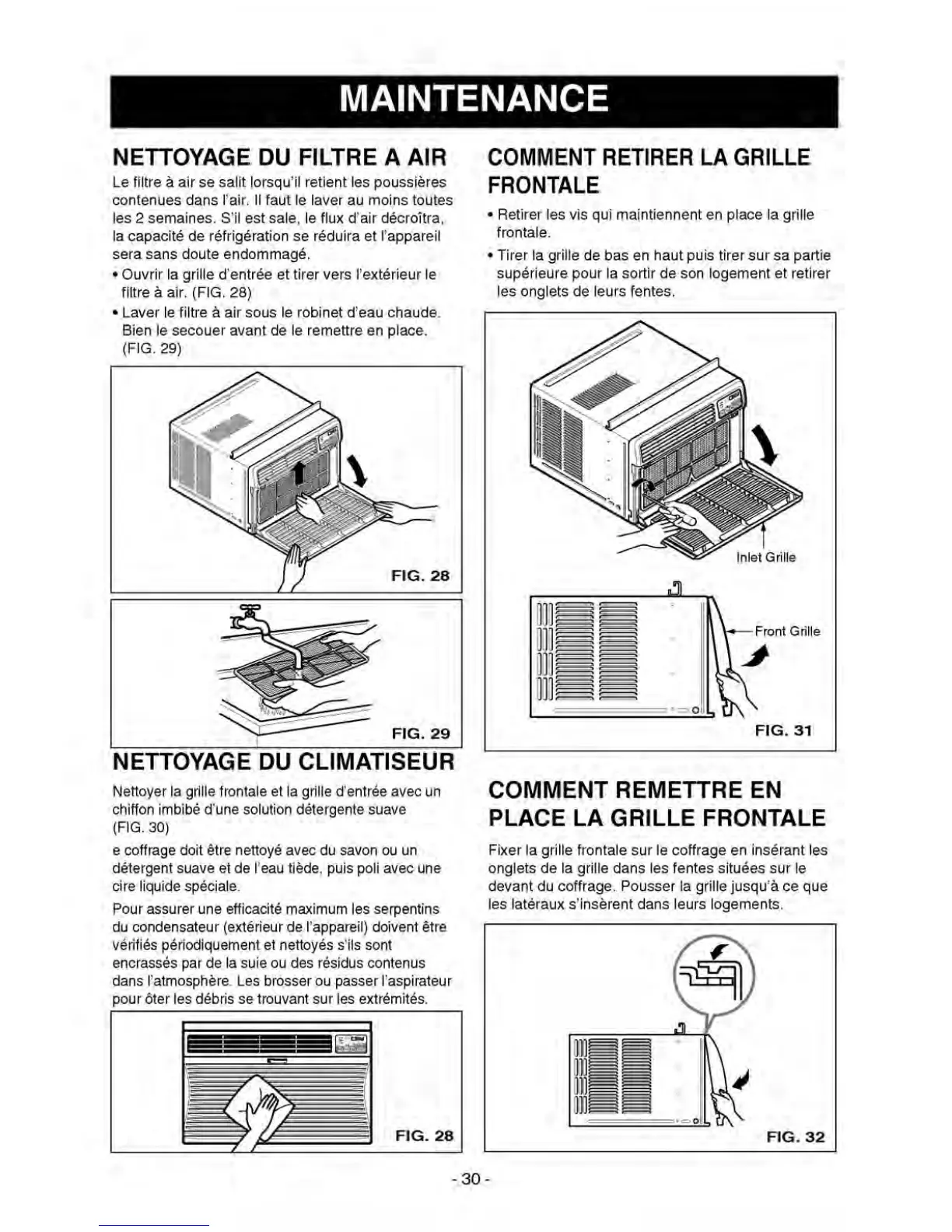 MAINTENANCE

NETTOYAGE DU FILTRE A AIR

Le filtre à air se salit lorsqu'il retient les poussières contenues dans l'air. Il faut le laver au moins toutes les 2 semaines. S'il est sale, le flux d'air décroîtra, la capacité de réfrigération se réduira et l'appareil sera sans doute endommagé.

• Ouvrir la grille d'entrée et tirer vers l'extérieur le filtre à air. (FIG. 28)

• Laver le filtre à air sous le robinet d'eau chaude. Bien le secouer avant de le remettre en place. (FIG. 29)

FIG. 28

FIG. 29

NETTOYAGE DU CLIMATISEUR

Nettoyer la grille frontale et la grille d'entrée avec un chiffon imbibé d'une solution détergente suave (FIG. 30)

e coffrage doit être nettoyé avec du savon ou un détergent suave et de l'eau tiède, puis poli avec une cire liquide spéciale.

Pour assurer une efficacité maximum les serpentins du condensateur (extérieur de l'appareil) doivent être vérifiés périodiquement et nettoyés s'ils sont encrassés par de la suie ou des résidus contenus dans l'atmosphère. Les brosser ou passer l'aspirateur pour ôter les débris se trouvant sur les extrémités.

FIG. 28

COMMENT RETIRER LA GRILLE FRONTALE

• Retirer les vis qui maintiennent en place la grille frontale.

• Tirer la grille de bas en haut puis tirer sur sa partie supérieure pour la sortir de son logement et retirer les onglets de leurs fentes.

Inlet Grille

Front Grille

FIG. 31

COMMENT REMETTRE EN PLACE LA GRILLE FRONTALE

Fixer la grille frontale sur le coffrage en insérant les onglets de la grille dans les fentes situées sur le devant du coffrage. Pousser la grille jusqu'à ce que les latéraux s'insèrent dans leurs logements.

FIG. 32

- 30 -